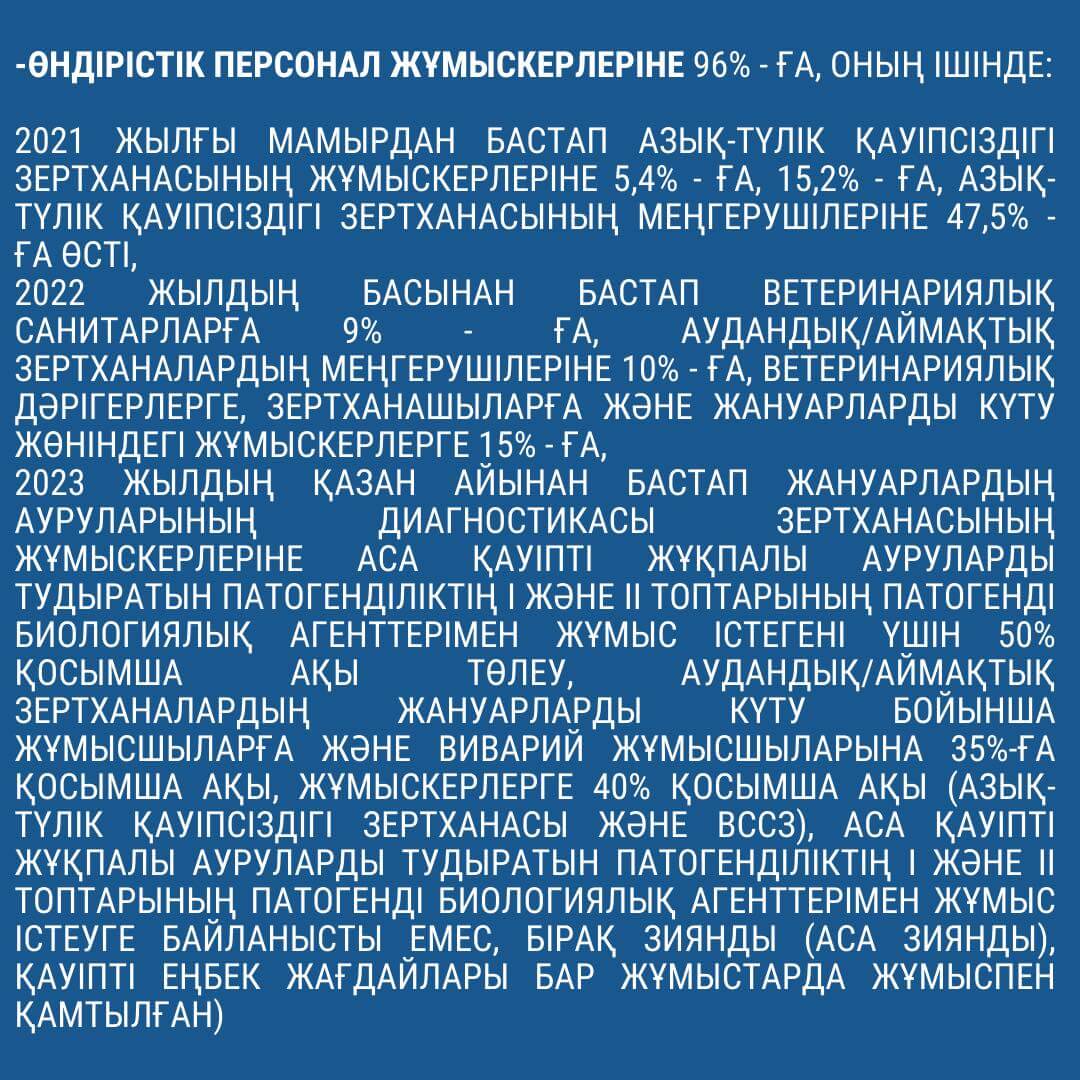 -ӨНДІРІСТІК ПЕРСОНАЛ ЖҰМЫСКЕРЛЕРІНЕ 96% - ҒА, ОНЫҢ ІШІНДЕ:

2021 ЖЫЛҒЫ МАМЫРДАН БАСТАП АЗЫҚ-ТҮЛІК ҚАУІПСІЗДІГІ ЗЕРТХАНАСЫНЫҢ ЖҰМЫСКЕРЛЕРІНЕ 5,4% - ҒА, 15,2% - ҒА, АЗЫҚ-ТҮЛІК ҚАУІПСІЗДІГІ ЗЕРТХАНАСЫНЫҢ МЕҢГЕРУШІЛЕРІНЕ 47,5% - ҒА ӨСТІ,
2022 ЖЫЛДЫҢ БАСЫНАН БАСТАП ВЕТЕРИНАРИЯЛЫҚ САНИТАРЛАРҒА 9% - ҒА, АУДАНДЫҚ/АЙМАҚТЫҚ ЗЕРТХАНАЛАРДЫҢ МЕҢГЕРУШІЛЕРІНЕ 10% - ҒА, ВЕТЕРИНАРИЯЛЫҚ ДӘРІГЕРЛЕРГЕ, ЗЕРТХАНАШЫЛАРҒА ЖӘНЕ ЖАНУАРЛАРДЫ КҮТУ ЖӨНІНДЕГІ ЖҰМЫСКЕРЛЕРГЕ 15% - ҒА,
2023 ЖЫЛДЫҢ ҚАЗАН АЙЫНАН БАСТАП ЖАНУАРЛАРДЫҢ АУРУЛАРЫНЫҢ ДИАГНОСТИКАСЫ ЗЕРТХАНАСЫНЫҢ ЖҰМЫСКЕРЛЕРІНЕ АСА ҚАУІПТІ ЖҰҚПАЛЫ АУРУЛАРДЫ ТУДЫРАТЫН ПАТОГЕНДІЛІКТІҢ І ЖӘНЕ ІІ ТОПТАРЫНЫҢ ПАТОГЕНДІ БИОЛОГИЯЛЫҚ АГЕНТТЕРІМЕН ЖҰМЫС ІСТЕГЕНІ ҮШІН 50% ҚОСЫМША АҚЫ ТӨЛЕУ, АУДАНДЫҚ/АЙМАҚТЫҚ ЗЕРТХАНАЛАРДЫҢ ЖАНУАРЛАРДЫ КҮТУ БОЙЫНША ЖҰМЫСШЫЛАРҒА ЖӘНЕ ВИВАРИЙ ЖҰМЫСШЫЛАРЫНА 35%-ҒА ҚОСЫМША АҚЫ, ЖҰМЫСКЕРЛЕРГЕ 40% ҚОСЫМША АҚЫ (АЗЫҚ-ТҮЛІК ҚАУІПСІЗДІГІ ЗЕРТХАНАСЫ ЖӘНЕ ВССЗ), АСА ҚАУІПТІ ЖҰҚПАЛЫ АУРУЛАРДЫ ТУДЫРАТЫН ПАТОГЕНДІЛІКТІҢ І ЖӘНЕ ІІ ТОПТАРЫНЫҢ ПАТОГЕНДІ БИОЛОГИЯЛЫҚ АГЕНТТЕРІМЕН ЖҰМЫС ІСТЕУГЕ БАЙЛАНЫСТЫ ЕМЕС, БІРАҚ ЗИЯНДЫ (АСА ЗИЯНДЫ), ҚАУІПТІ ЕҢБЕК ЖАҒДАЙЛАРЫ БАР ЖҰМЫСТАРДА ЖҰМЫСПЕН ҚАМТЫЛҒАН)